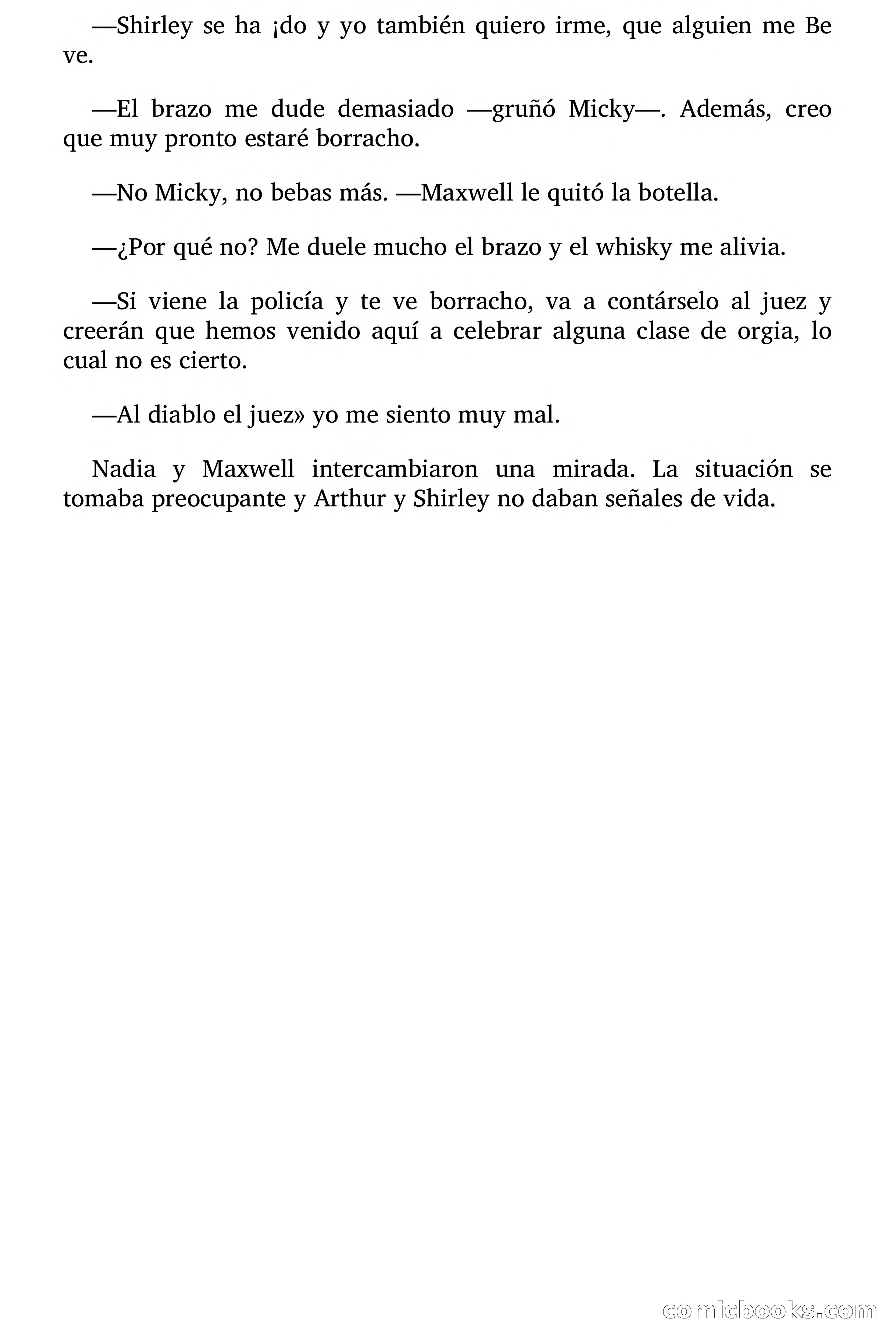 —Shirley se ha ¡do y yo también quiero irme, que alguien me Be ve.

—El brazo me dude demasiado —gruñó Micky—. Además, creo que muy pronto estaré borracho.

—No Micky, no bebas más. —Maxwell le quitó la botella.

—¿Por qué no? Me duele mucho el brazo y el whisky me alivia.

—Si viene la policía y te ve borracho, va a contárselo al juez y creerán que hemos venido aquí a celebrar alguna clase de orgia, lo cual no es cierto.

—Al diablo el juez» yo me siento muy mal.

Nadia y Maxwell intercambiaron una mirada. La situación se tomaba preocupante y Arthur y Shirley no daban señales de vida.

comicbooks.com